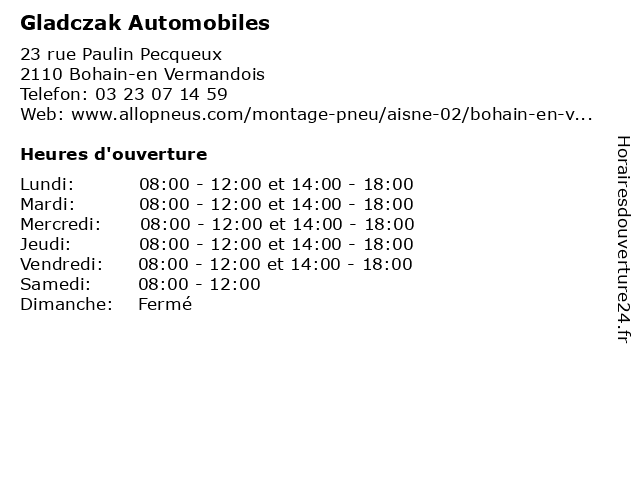 Gladczak Automobiles

23 rue Paulin Pecqueux
2110 Bohain-en Vermandois
Telefon: 03 23 07 14 59
Web: www.allopneus.com/montage-pneu/aisne-02/bohain-en-v...

Heures d'ouverture

| | |
|---|---|
| Lundi: | 08:00 - 12:00 et 14:00 - 18:00 |
| Mardi: | 08:00 - 12:00 et 14:00 - 18:00 |
| Mercredi: | 08:00 - 12:00 et 14:00 - 18:00 |
| Jeudi: | 08:00 - 12:00 et 14:00 - 18:00 |
| Vendredi: | 08:00 - 12:00 et 14:00 - 18:00 |
| Samedi: | 08:00 - 12:00 |
| Dimanche: | Fermé |

Horairesdouverture24.fr